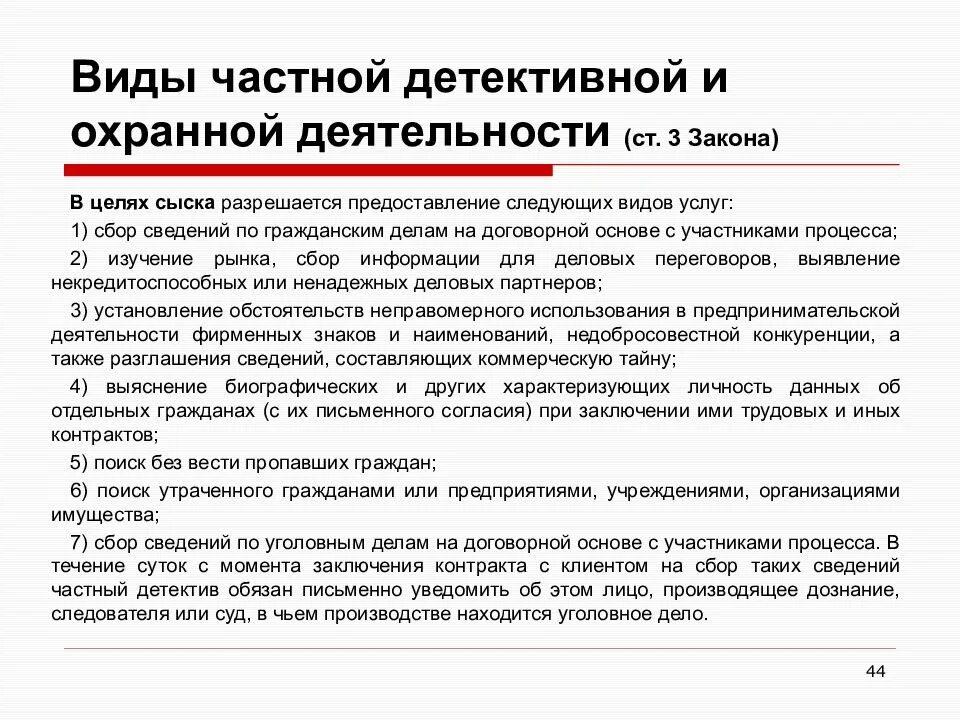 Виды частной детективной и охранной деятельности (ст. 3 Закона)

В целях сыска разрешается предоставление следующих видов услуг:

1) сбор сведений по гражданским делам на договорной основе с участниками процесса;

2) изучение рынка, сбор информации для деловых переговоров, выявление некредитоспособных или ненадежных деловых партнеров;

3) установление обстоятельств неправомерного использования в предпринимательской деятельности фирменных знаков и наименований, недобросовестной конкуренции, а также разглашения сведений, составляющих коммерческую тайну;

4) выяснение биографических и других характеризующих личность данных об отдельных гражданах (с их письменного согласия) при заключении ими трудовых и иных контрактов;

5) поиск без вести пропавших граждан;

6) поиск утраченного гражданами или предприятиями, учреждениями, организациями имущества;

7) сбор сведений по уголовным делам на договорной основе с участниками процесса. В течение суток с момента заключения контракта с клиентом на сбор таких сведений частный детектив обязан письменно уведомить об этом лицо, производящее дознание, следователя или суд, в чьем производстве находится уголовное дело.

44